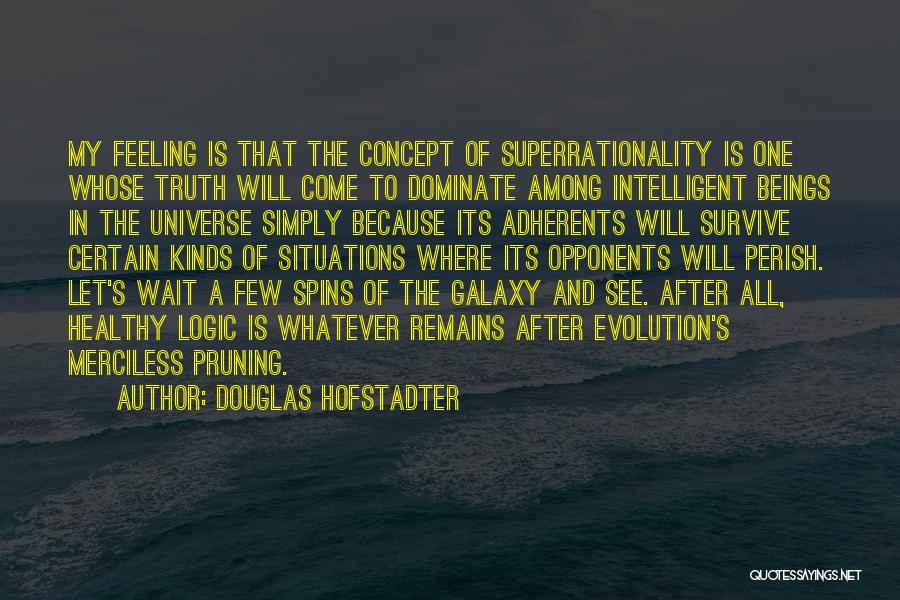 MY FEELING IS THAT THE CONCEPT OF SUPERRATIONALITY IS ONE WHOSE TRUTH WILL COME TO DOMINATE AMONG INTELLIGENT BEINGS IN THE UNIVERSE SIMPLY BECAUSE ITS ADHERENTS WILL SURVIVE CERTAIN KINDS OF SITUATIONS WHERE ITS OPPONENTS WILL PERISH. LET'S WAIT A FEW SPINS OF THE GALAXY AND SEE. AFTER ALL, HEALTHY LOGIC IS WHATEVER REMAINS AFTER EVOLUTION'S MERCILESS PRUNING.

AUTHOR: DOUGLAS HOFSTADTER

QUOTESSAYINGS.NET